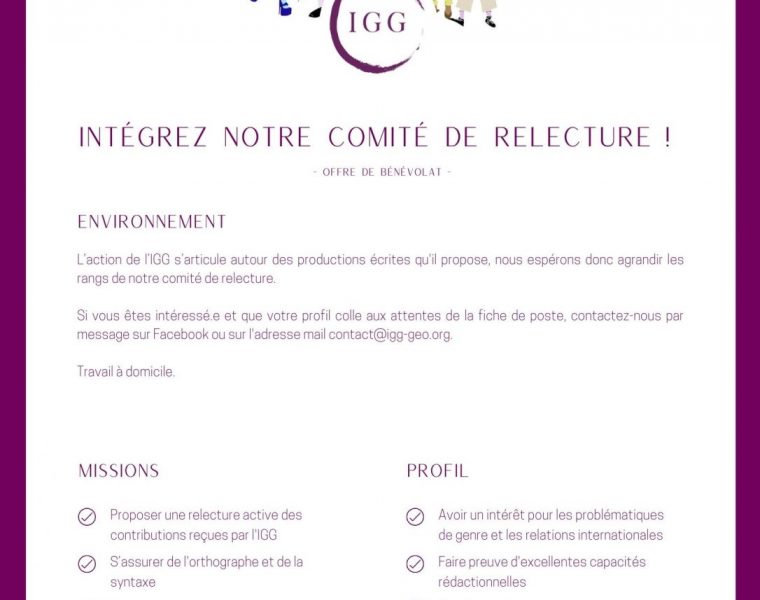 IGG

INTÉGREZ NOTRE COMITÉ DE RELECTURE !

- OFFRE DE BÉNÉVOLAT -

ENVIRONNEMENT

L'action de l'IGG s'articule autour des productions écrites qu'il propose, nous espérons donc agrandir les rangs de notre comité de relecture.

Si vous êtes intéressé.e et que votre profil colle aux attentes de la fiche de poste, contactez-nous par message sur Facebook ou sur l'adresse mail contact@igg-geo.org.

Travail à domicile.

MISSIONS

Proposer une relecture active des contributions reçues par l'IGG

S'assurer de l'orthographe et de la syntaxe

PROFIL

Avoir un intérêt pour les problématiques de genre et les relations internationales

Faire preuve d'excellentes capacités rédactionnelles